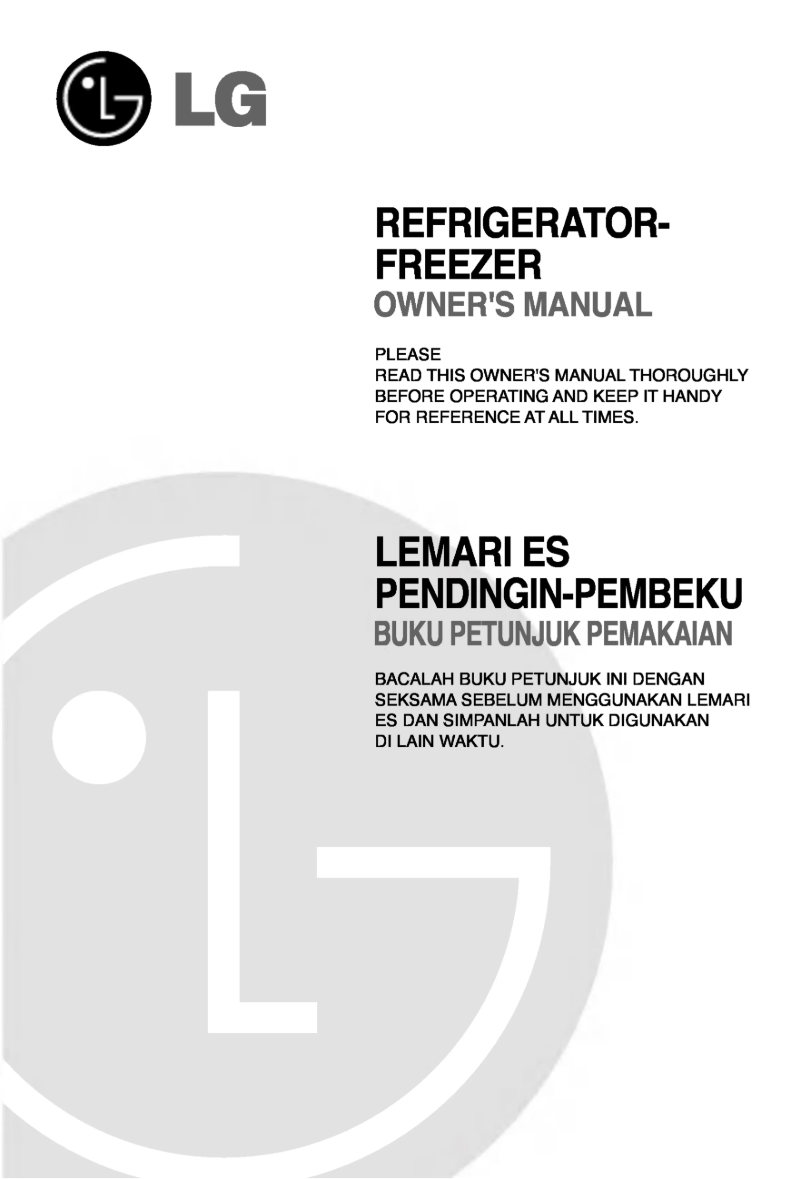 LG

REFRIGERATOR-FREEZER
OWNER'S MANUAL

PLEASE
READ THIS OWNER'S MANUAL THOROUGHLY BEFORE OPERATING AND KEEP IT HANDY FOR REFERENCE AT ALL TIMES.

LEMARI ES
PENDINGIN-PEMBEKU
BUKU PETUNJUK PEMAKAIAN

BACALAH BUKU PETUNJUK INI DENGAN SEKSAMA SEBELUM MENGGUNAKAN LEMARI ES DAN SIMPANLAH UNTUK DIGUNAKAN DI LAIN WAKTU.